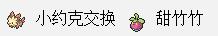 小约克交换 甜竹竹